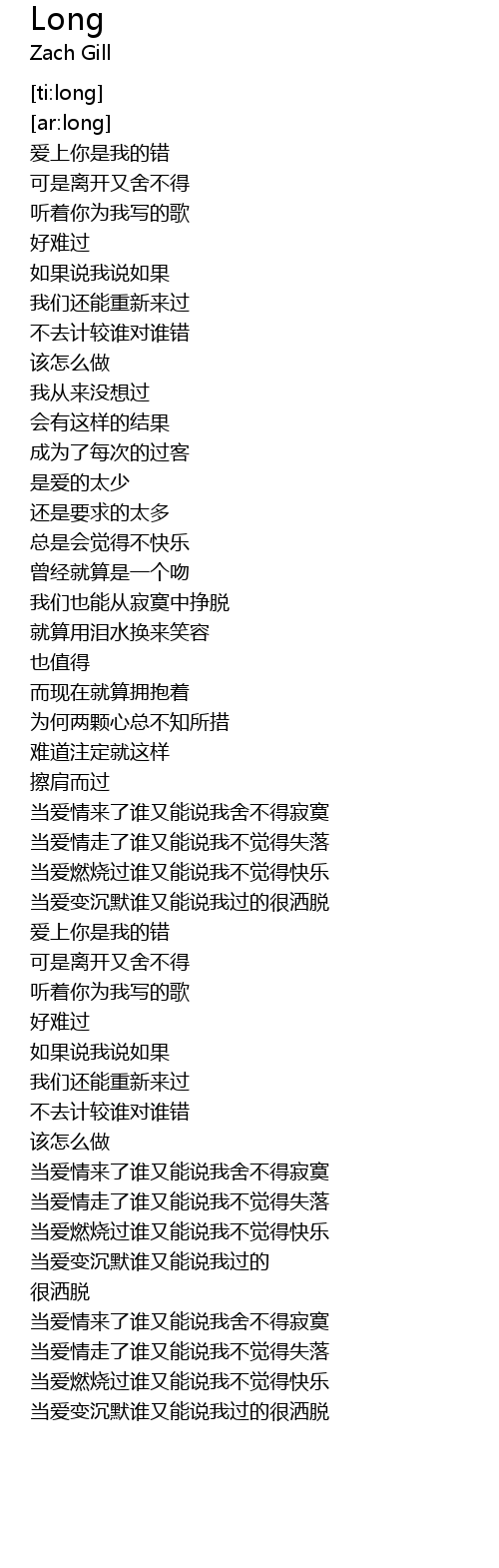 Long
Zach Gill

[ti:long]
[ar:long]
爱上你是我的错
可是离开又舍不得
听着你为我写的歌
好难过
如果说我说如果
我们还能重新来过
不去计较谁对谁错
该怎么做
我从来没想过
会有这样的结果
成为了每次的过客
是爱的太少
还是要求的太多
总是会觉得不快乐
曾经就算是一个吻
我们也能从寂寞中挣脱
就算用泪水换来笑容
也值得
而现在就算拥抱着
为何两颗心总不知所措
难道注定就这样
擦肩而过
当爱情来了谁又能说我舍不得寂寞
当爱情走了谁又能说我不觉得失落
当爱燃烧过谁又能说我不觉得快乐
当爱变沉默谁又能说我过的很洒脱
爱上你是我的错
可是离开又舍不得
听着你为我写的歌
好难过
如果说我说如果
我们还能重新来过
不去计较谁对谁错
该怎么做
当爱情来了谁又能说我舍不得寂寞
当爱情走了谁又能说我不觉得失落
当爱燃烧过谁又能说我不觉得快乐
当爱变沉默谁又能说我过的
很洒脱
当爱情来了谁又能说我舍不得寂寞
当爱情走了谁又能说我不觉得失落
当爱燃烧过谁又能说我不觉得快乐
当爱变沉默谁又能说我过的很洒脱